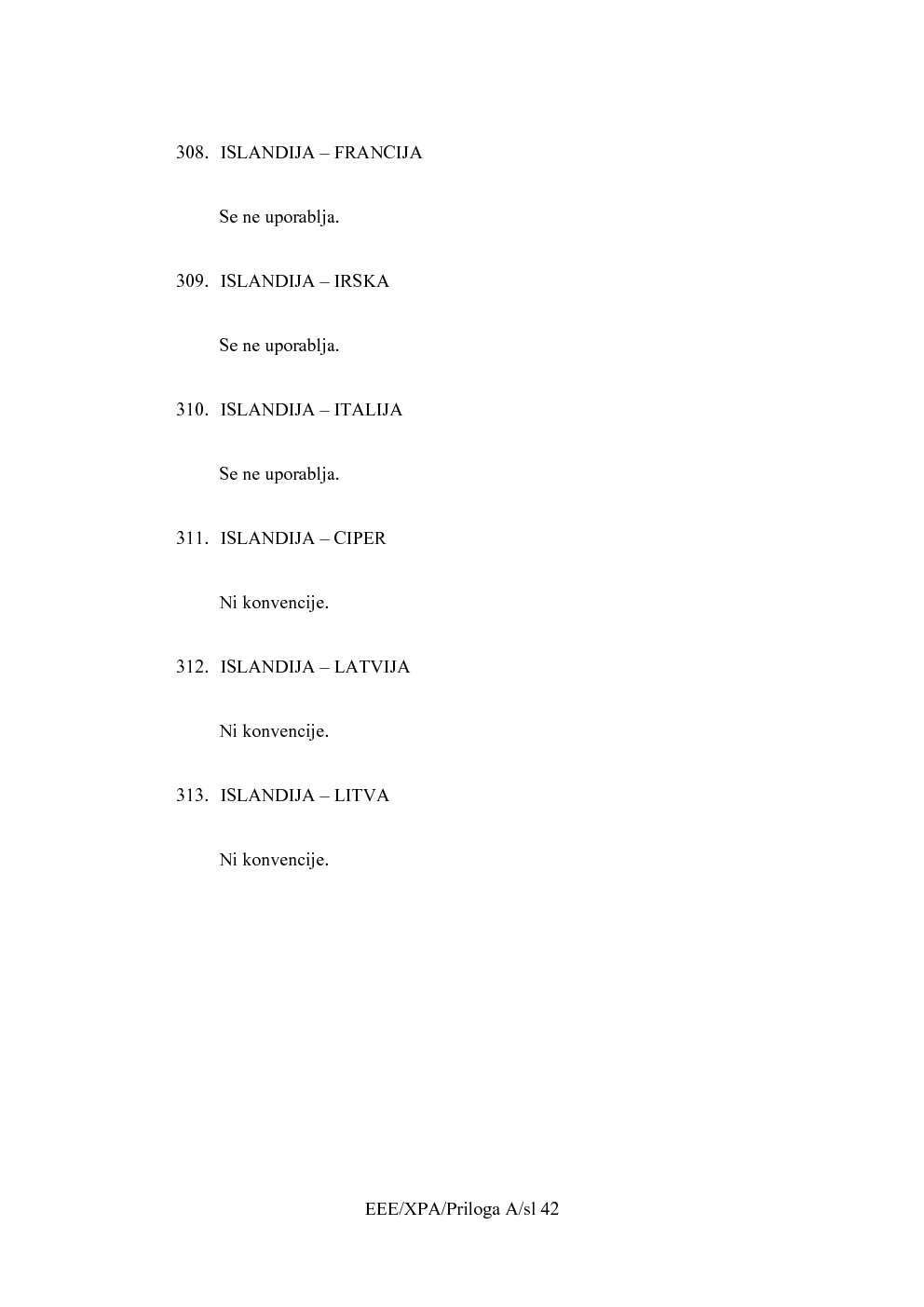 308. ISLANDIJA – FRANCIJA

Se ne uporablja.

309. ISLANDIJA – IRSKA

Se ne uporablja.

310. ISLANDIJA – ITALIJA

Se ne uporablja.

311. ISLANDIJA – CIPER

Ni konvencije.

312. ISLANDIJA – LATVIJA

Ni konvencije.

313. ISLANDIJA – LITVA

Ni konvencije.

EEE/XPA/Priloga A/sl 42